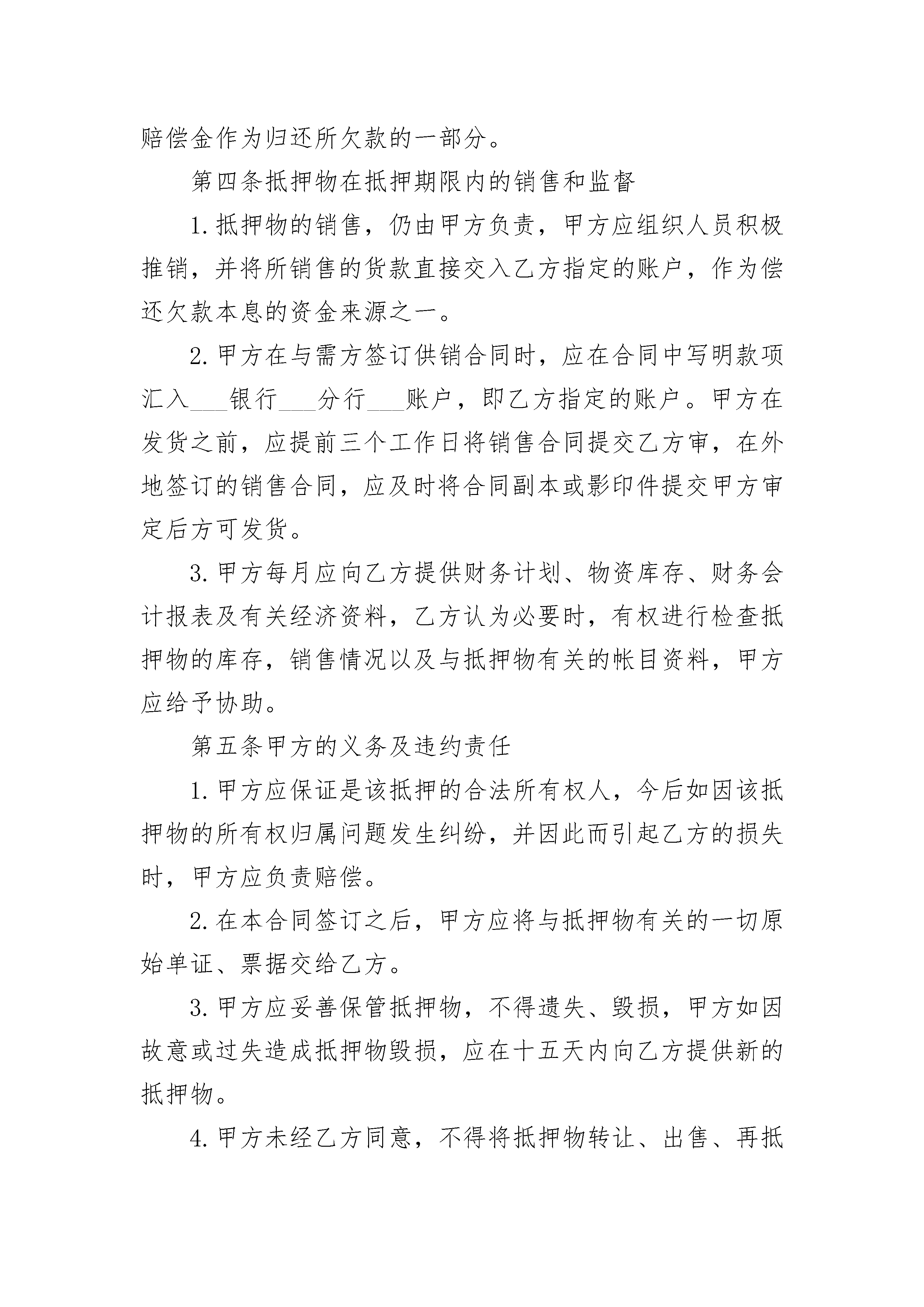 赔偿金作为归还所欠款的一部分。

第四条抵押物在抵押期限内的销售和监督

1.抵押物的销售，仍由甲方负责，甲方应组织人员积极推销，并将所销售的货款直接交入乙方指定的账户，作为偿还欠款本息的资金来源之一。

2.甲方在与需方签订供销合同时，应在合同中写明款项汇入____银行____分行____账户，即乙方指定的账户。甲方在发货之前，应提前三个工作日将销售合同提交乙方审，在外地签订的销售合同，应及时将合同副本或影印件提交甲方审定后方可发货。

3.甲方每月应向乙方提供财务计划、物资库存、财务会计报表及有关经济资料，乙方认为必要时，有权进行检查抵押物的库存，销售情况以及与抵押物有关的帐目资料，甲方应给予协助。

第五条甲方的义务及违约责任

1.甲方应保证是该抵押的合法所有权人，今后如因该抵押物的所有权归属问题发生纠纷，并因此而引起乙方的损失时，甲方应负责赔偿。

2.在本合同签订之后，甲方应将与抵押物有关的一切原始单证、票据交给乙方。

3.甲方应妥善保管抵押物，不得遗失、毁损，甲方如因故意或过失造成抵押物毁损，应在十五天内向乙方提供新的抵押物。

4.甲方未经乙方同意，不得将抵押物转让、出售、再抵